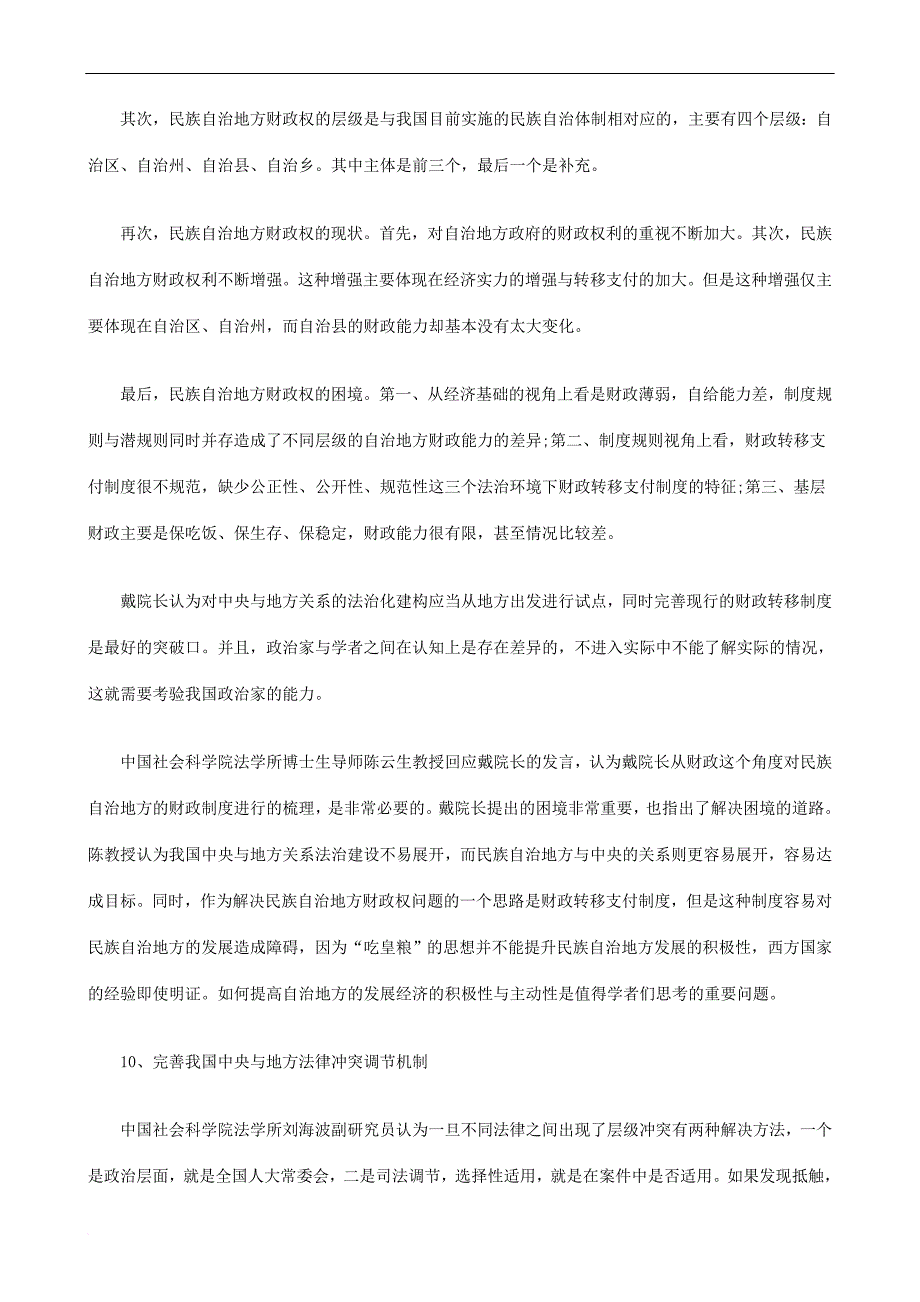 其次，民族自治地方财政权的层级是与我国目前实施的民族自治体制相对应的，主要有四个层级：自治区、自治州、自治县、自治乡。其中主体是前三个，最后一个是补充。

再次，民族自治地方财政权的现状。首先，对自治地方政府的财政权利的重视不断加大。其次，民族自治地方财政权利不断增强。这种增强主要体现在经济实力的增强与转移支付的加大。但是这种增强仅主要体现在自治区、自治州，而自治县的财政能力却基本没有太大变化。

最后，民族自治地方财政权的困境。第一、从经济基础的视角上看是财政薄弱，自给能力差，制度规则与潜规则同时并存造成了不同层级的自治地方财政能力的差异;第二、制度规则视角上看，财政转移支付制度很不规范，缺少公正性、公开性、规范性这三个法治环境下财政转移支付制度的特征;第三、基层财政主要是保吃饭、保生存、保稳定，财政能力很有限，甚至情况比较差。

戴院长认为对中央与地方关系的法治化建构应当从地方出发进行试点，同时完善现行的财政转移制度是最好的突破口。并且，政治家与学者之间在认知上是存在差异的，不进入实际中不能了解实际的情况，这就需要考验我国政治家的能力。

中国社会科学院法学所博士生导师陈云生教授回应戴院长的发言，认为戴院长从财政这个角度对民族自治地方的财政制度进行的梳理，是非常必要的。戴院长提出的困境非常重要，也指出了解决困境的道路。陈教授认为我国中央与地方关系法治建设不易展开，而民族自治地方与中央的关系则更容易展开，容易达成目标。同时，作为解决民族自治地方财政权问题的一个思路是财政转移支付制度，但是这种制度容易对民族自治地方的发展造成障碍，因为“吃皇粮”的思想并不能提升民族自治地方发展的积极性，西方国家的经验即使明证。如何提高自治地方的发展经济的积极性与主动性是值得学者们思考的重要问题。

10、完善我国中央与地方法律冲突调节机制

中国社会科学院法学所刘海波副研究员认为一旦不同法律之间出现了层级冲突有两种解决方法，一个是政治层面，就是全国人大常委会，二是司法调节，选择性适用，就是在案件中是否适用。如果发现抵触，